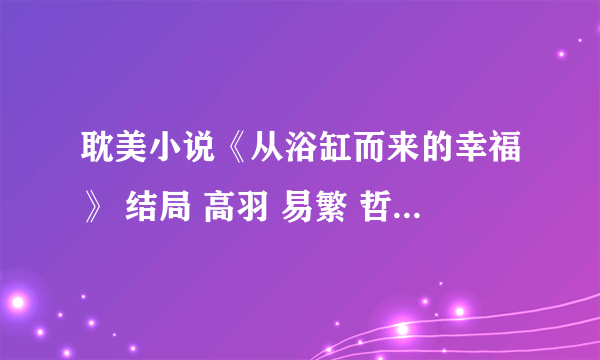 耽美小说《从浴缸而来的幸福》 结局 高羽 易繁 哲...